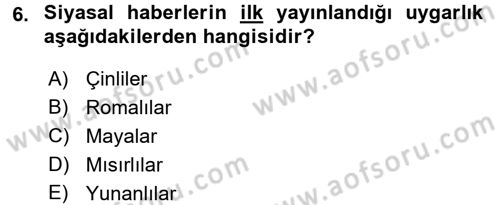 6. Siyasal haberlerin ilk yayınlandığı uygarlık aşağıdakilerden hangisidir?

A) Çinliler
B) Romalılar
C) Mayalar
D) Mısırlılar
E) Yunanlılar

www.aofsoru.com
www.aofsoru.com
www.aofsoru.com
www.aofsoru.com
www.aofsoru.com